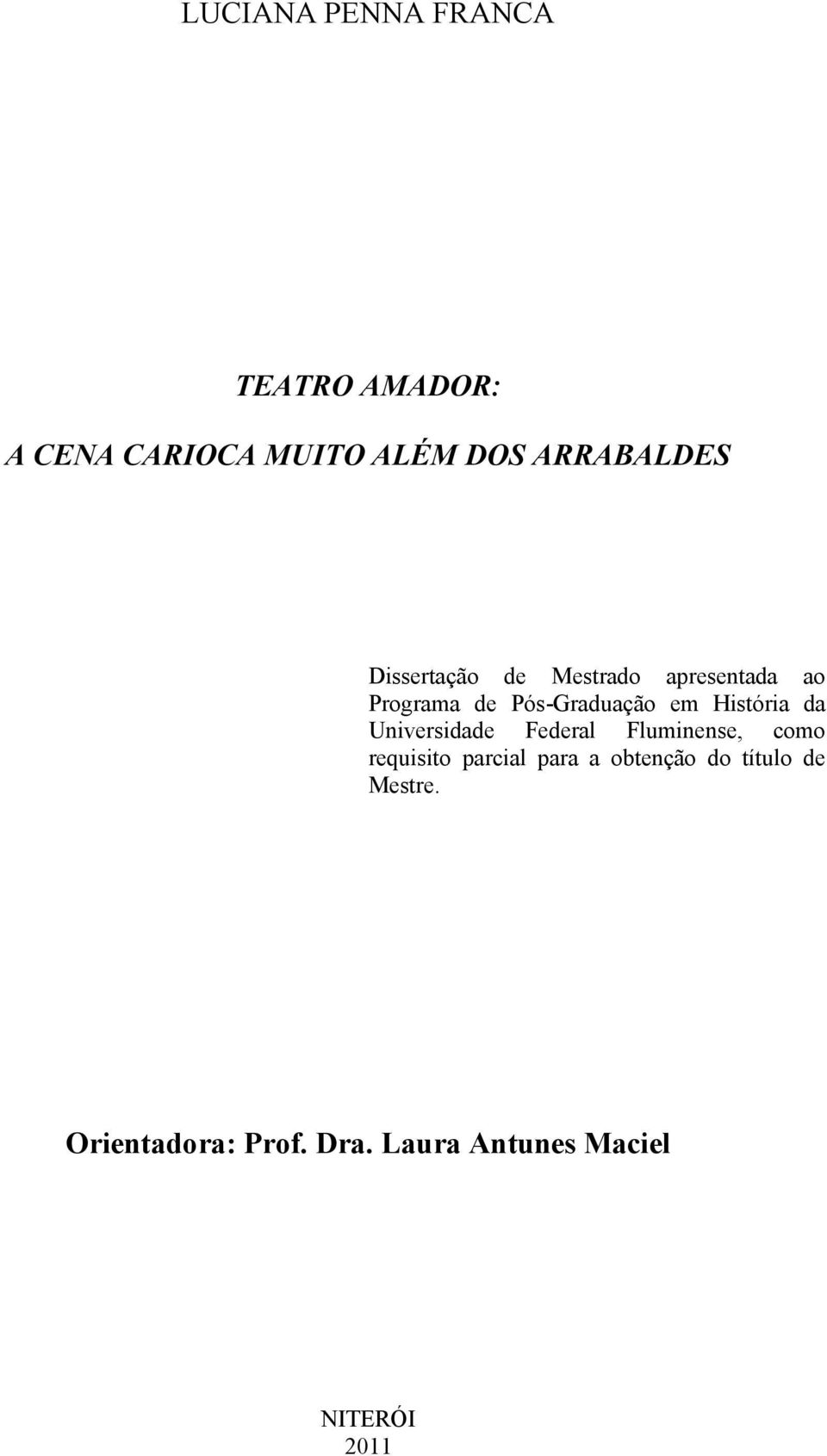 LUCIANA PENNA FRANCA

TEATRO AMADOR:

A CENA CARIOCA MUITO ALÉM DOS ARRABALDES

Dissertação de Mestrado apresentada ao Programa de Pós-Graduação em História da Universidade Federal Fluminense, como requisito parcial para a obtenção do título de Mestre.

Orientadora: Prof. Dra. Laura Antunes Maciel

NITERÓI
2011